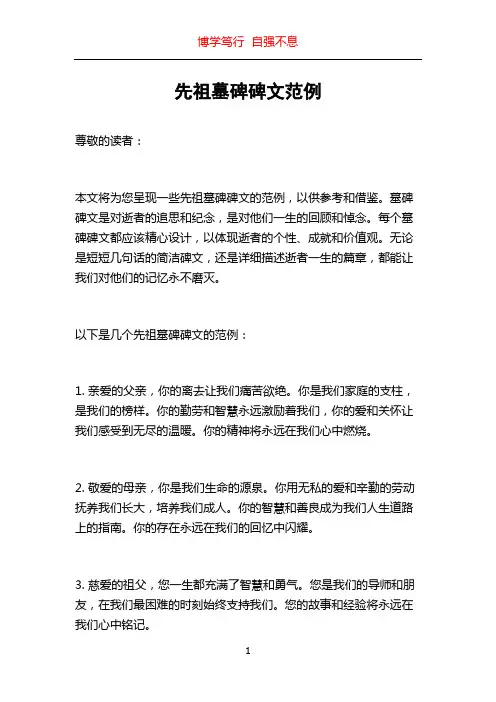 博学笃行 自强不息

先祖墓碑碑文范例

尊敬的读者：

本文将为您呈现一些先祖墓碑碑文的范例，以供参考和借鉴。墓碑碑文是对逝者的追思和纪念，是对他们一生的回顾和悼念。每个墓碑碑文都应该精心设计，以体现逝者的个性、成就和价值观。无论是短短几句话的简洁碑文，还是详细描述逝者一生的篇章，都能让我们对他们的记忆永不磨灭。

以下是几个先祖墓碑碑文的范例：

1. 亲爱的父亲，你的离去让我们痛苦欲绝。你是我们家庭的支柱，是我们的榜样。你的勤劳和智慧永远激励着我们，你的爱和关怀让我们感受到无尽的温暖。你的精神将永远在我们心中燃烧。

2. 敬爱的母亲，你是我们生命的源泉。你用无私的爱和辛勤的劳动抚养我们长大，培养我们成人。你的智慧和善良成为我们人生道路上的指南。你的存在永远在我们的回忆中闪耀。

3. 慈爱的祖父，您一生都充满了智慧和勇气。您是我们的导师和朋友，在我们最困难的时刻始终支持我们。您的故事和经验将永远在我们心中铭记。

1